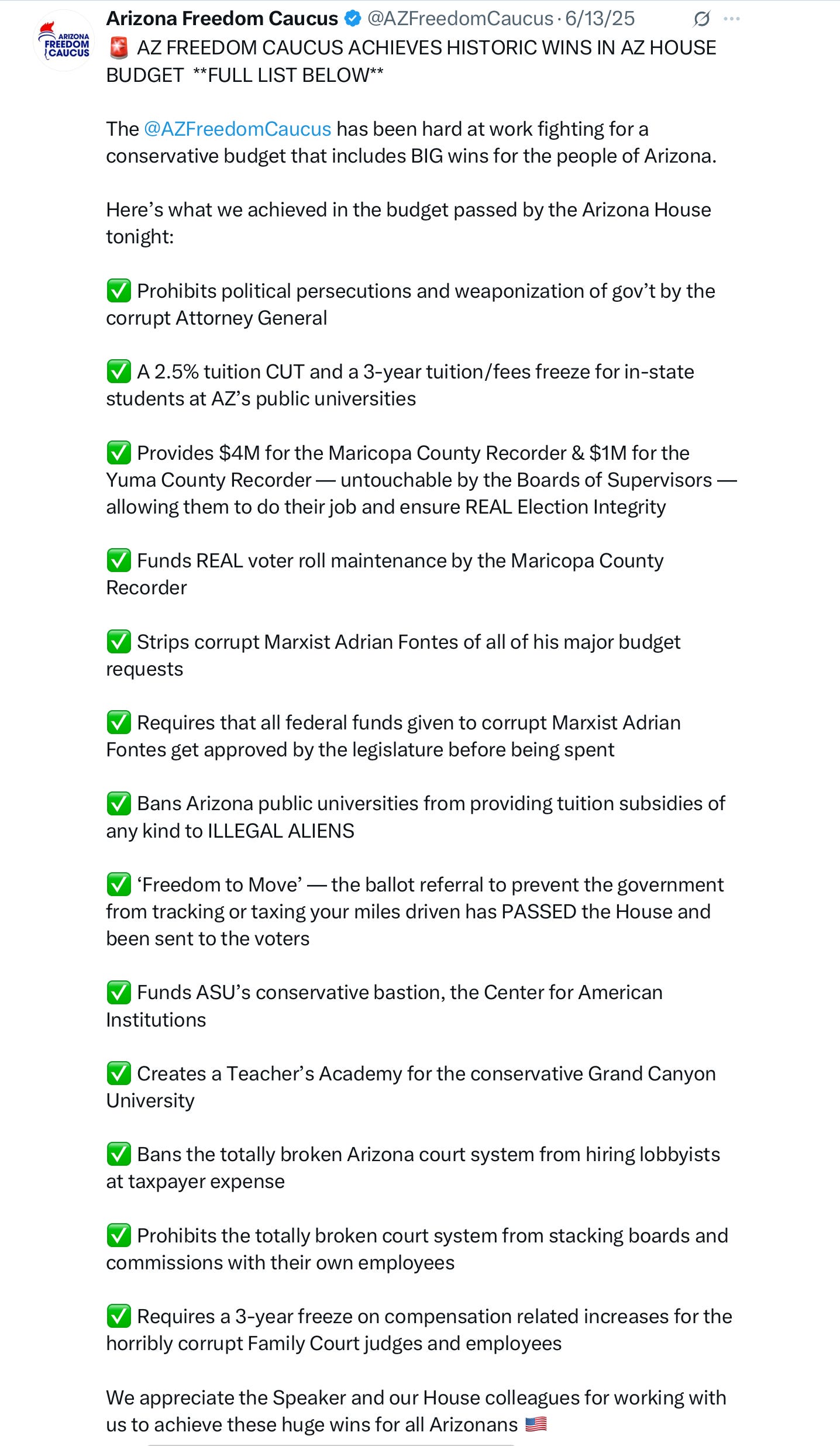 ARIZONA FREEDOM CAUCUS

Arizona Freedom Caucus @AZFreedomCaucus · 6/13/25

🚨 AZ FREEDOM CAUCUS ACHIEVES HISTORIC WINS IN AZ HOUSE BUDGET **FULL LIST BELOW**

The @AZFreedomCaucus has been hard at work fighting for a conservative budget that includes BIG wins for the people of Arizona.

Here's what we achieved in the budget passed by the Arizona House tonight:

✅ Prohibits political persecutions and weaponization of gov't by the corrupt Attorney General

✅ A 2.5% tuition CUT and a 3-year tuition/fees freeze for in-state students at AZ's public universities

✅ Provides $4M for the Maricopa County Recorder & $1M for the Yuma County Recorder — untouchable by the Boards of Supervisors — allowing them to do their job and ensure REAL Election Integrity

✅ Funds REAL voter roll maintenance by the Maricopa County Recorder

✅ Strips corrupt Marxist Adrian Fontes of all of his major budget requests

✅ Requires that all federal funds given to corrupt Marxist Adrian Fontes get approved by the legislature before being spent

✅ Bans Arizona public universities from providing tuition subsidies of any kind to ILLEGAL ALIENS

✅ 'Freedom to Move' — the ballot referral to prevent the government from tracking or taxing your miles driven has PASSED the House and been sent to the voters

✅ Funds ASU's conservative bastion, the Center for American Institutions

✅ Creates a Teacher's Academy for the conservative Grand Canyon University

✅ Bans the totally broken Arizona court system from hiring lobbyists at taxpayer expense

✅ Prohibits the totally broken court system from stacking boards and commissions with their own employees

✅ Requires a 3-year freeze on compensation related increases for the horribly corrupt Family Court judges and employees

We appreciate the Speaker and our House colleagues for working with us to achieve these huge wins for all Arizonans 🇺🇸